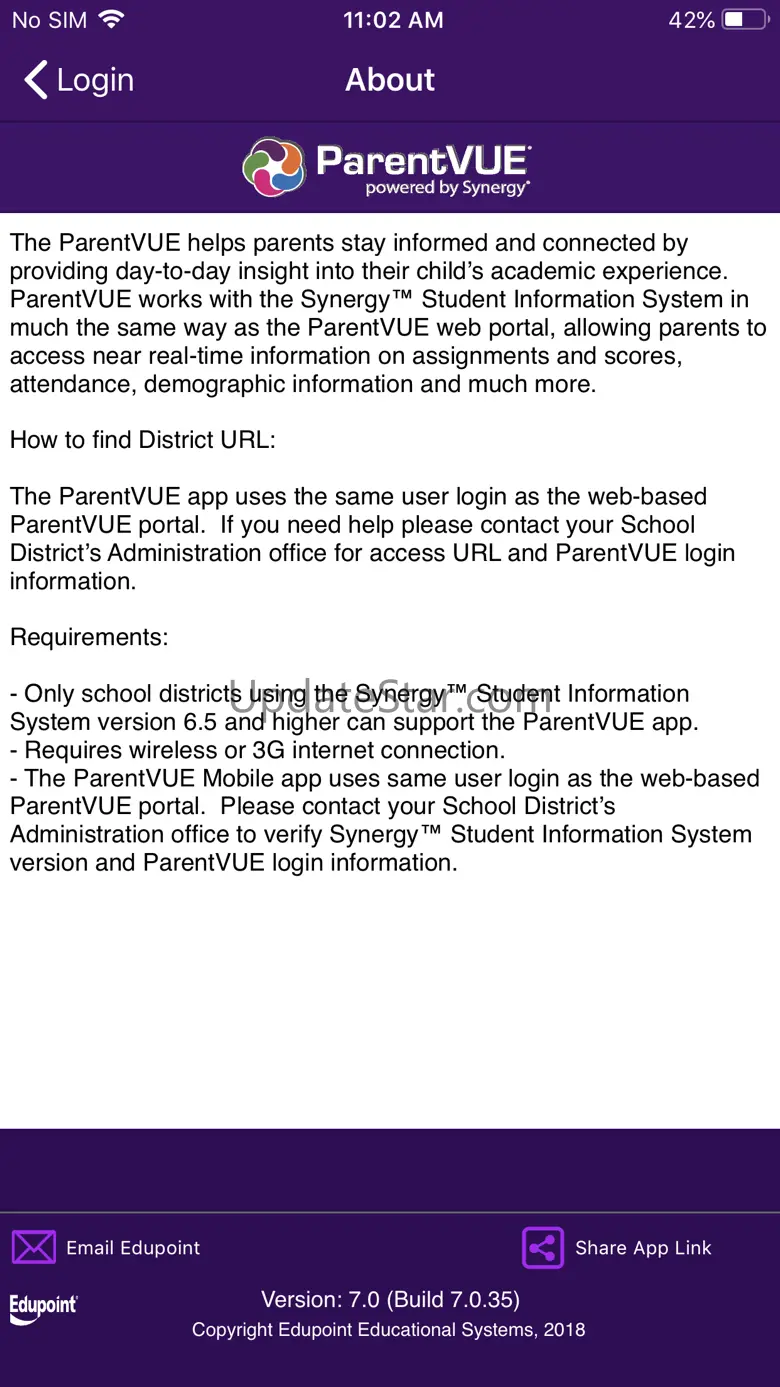 No SIM 11:02 AM 42%

Login About

ParentVUE powered by Synergy

The ParentVUE helps parents stay informed and connected by providing day-to-day insight into their child's academic experience. ParentVUE works with the Synergy™ Student Information System in much the same way as the ParentVUE web portal, allowing parents to access near real-time information on assignments and scores, attendance, demographic information and much more.

How to find District URL:

The ParentVUE app uses the same user login as the web-based ParentVUE portal. If you need help please contact your School District's Administration office for access URL and ParentVUE login information.

Requirements:

- Only school districts using the Synergy™ Student Information System version 6.5 and higher can support the ParentVUE app.
- Requires wireless or 3G internet connection.
- The ParentVUE Mobile app uses same user login as the web-based ParentVUE portal. Please contact your School District's Administration office to verify Synergy™ Student Information System version and ParentVUE login information.

UpdateStar.com

Email Edupoint Share App Link

Edupoint

Version: 7.0 (Build 7.0.35)
Copyright Edupoint Educational Systems, 2018